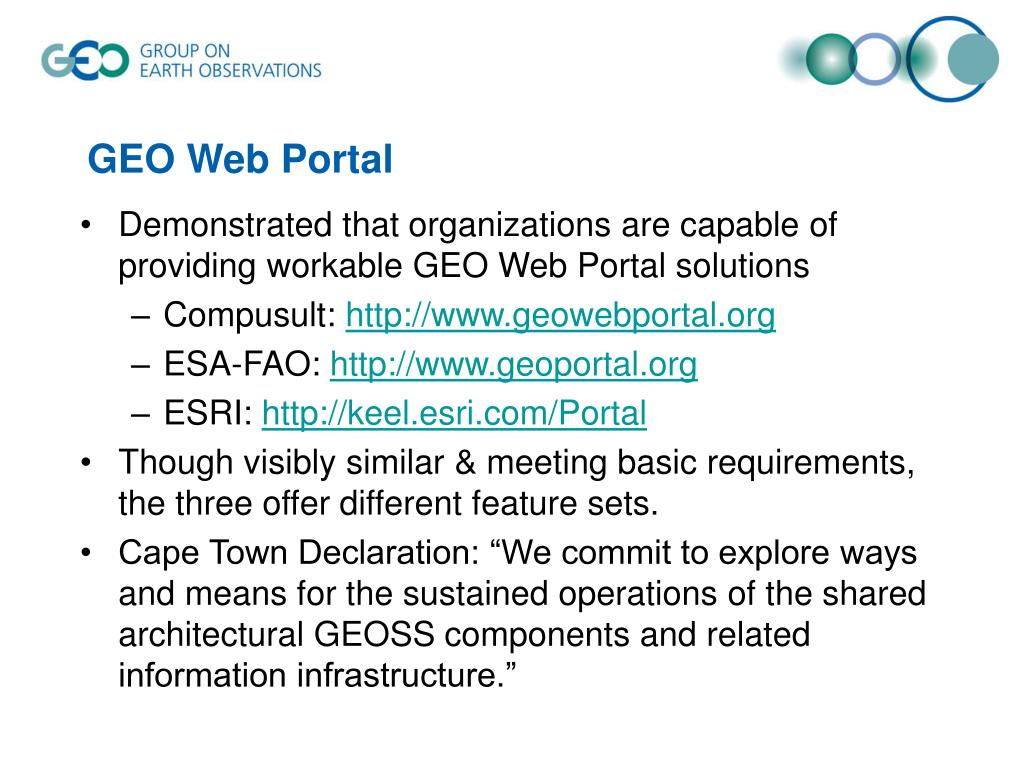 GEO GROUP ON EARTH OBSERVATIONS

GEO Web Portal

• Demonstrated that organizations are capable of providing workable GEO Web Portal solutions
  – Compusult: http://www.geowebportal.org
  – ESA-FAO: http://www.geoportal.org
  – ESRI: http://keel.esri.com/Portal
• Though visibly similar & meeting basic requirements, the three offer different feature sets.
• Cape Town Declaration: “We commit to explore ways and means for the sustained operations of the shared architectural GEOSS components and related information infrastructure.”